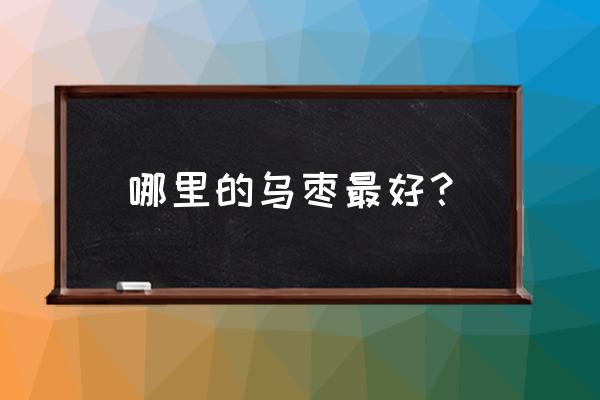 哪里的乌枣最好？